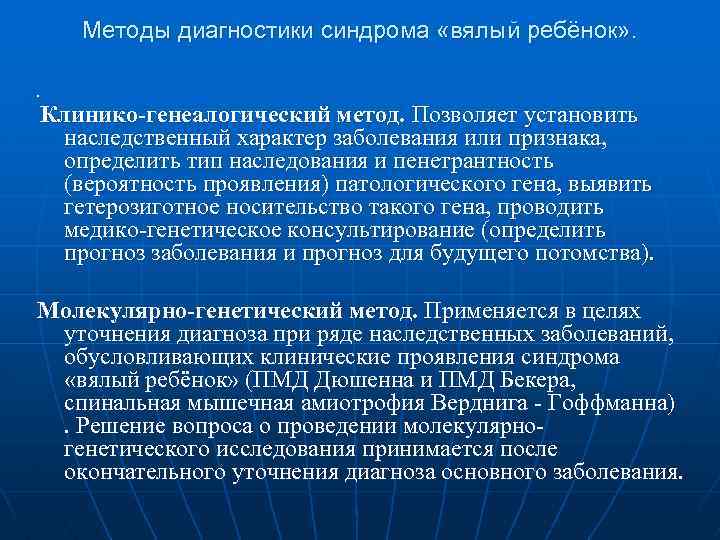 Методы диагностики синдрома «вялый ребёнок».

.

Клинико-генеалогический метод. Позволяет установить наследственный характер заболевания или признака, определить тип наследования и пенетрантность (вероятность проявления) патологического гена, выявить гетерозиготное носительство такого гена, проводить медико-генетическое консультирование (определить прогноз заболевания и прогноз для будущего потомства).

Молекулярно-генетический метод. Применяется в целях уточнения диагноза при ряде наследственных заболеваний, обусловливающих клинические проявления синдрома «вялый ребёнок» (ПМД Дюшенна и ПМД Бекера, спинальная мышечная амиотрофия Верднига - Гоффманна) . Решение вопроса о проведении молекулярно-генетического исследования принимается после окончательного уточнения диагноза основного заболевания.